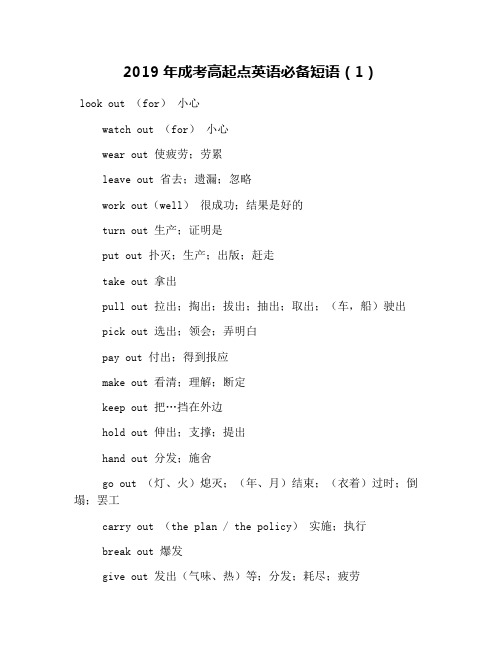 2019 年成考高起点英语必备短语（1）

look out （for） 小心

watch out （for） 小心

wear out 使疲劳；劳累

leave out 省去；遗漏；忽略

work out（well） 很成功；结果是好的

turn out 生产；证明是

put out 扑灭；生产；出版；赶走

take out 拿出

pull out 拉出；掏出；拔出；抽出；取出；（车，船）驶出

pick out 选出；领会；弄明白

pay out 付出；得到报应

make out 看清；理解；断定

keep out 把…挡在外边

hold out 伸出；支撑；提出

hand out 分发；施舍

go out （灯、火）熄灭；（年、月）结束；（衣着）过时；倒塌；罢工

carry out （the plan / the policy） 实施；执行

break out 爆发

give out 发出（气味、热）等；分发；耗尽；疲劳